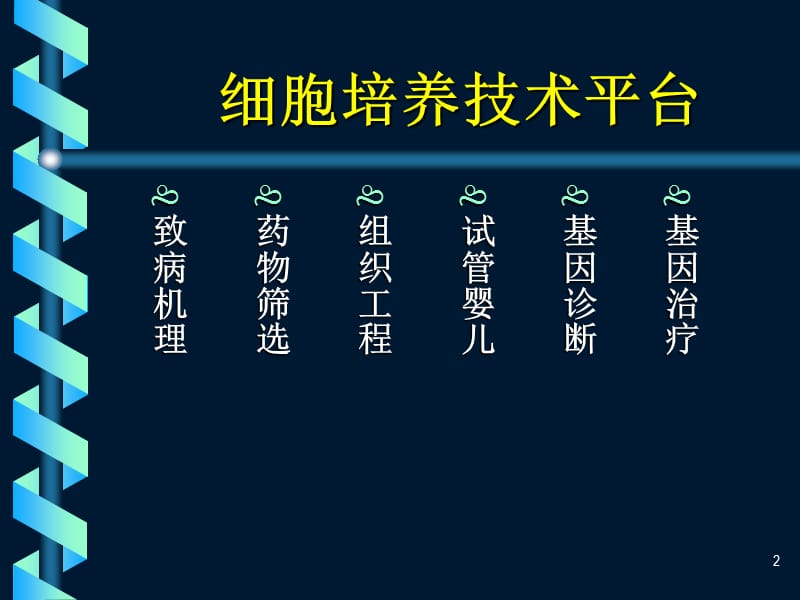 细胞培养技术平台

致病机理

药物筛选

组织工程

试管婴儿

基因诊断

基因治疗

2